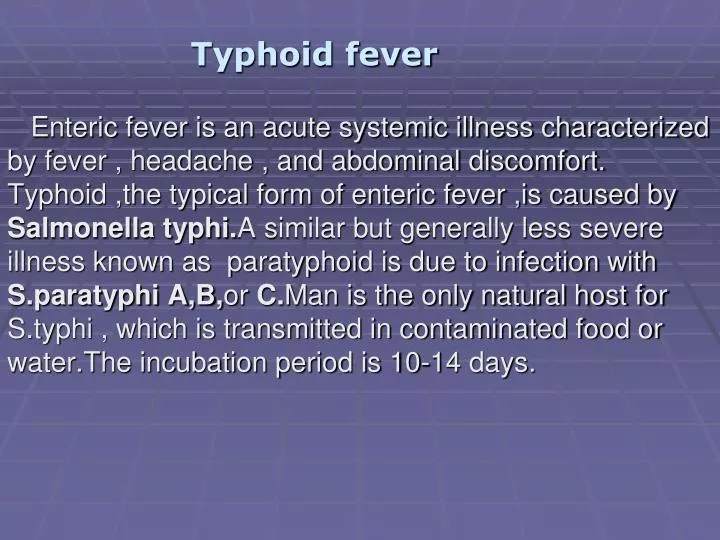 Typhoid fever

Enteric fever is an acute systemic illness characterized by fever , headache , and abdominal discomfort. Typhoid ,the typical form of enteric fever ,is caused by Salmonella typhi.A similar but generally less severe illness known as paratyphoid is due to infection with S.paratyphi A,B,or C.Man is the only natural host for S.typhi , which is transmitted in contaminated food or water.The incubation period is 10-14 days.